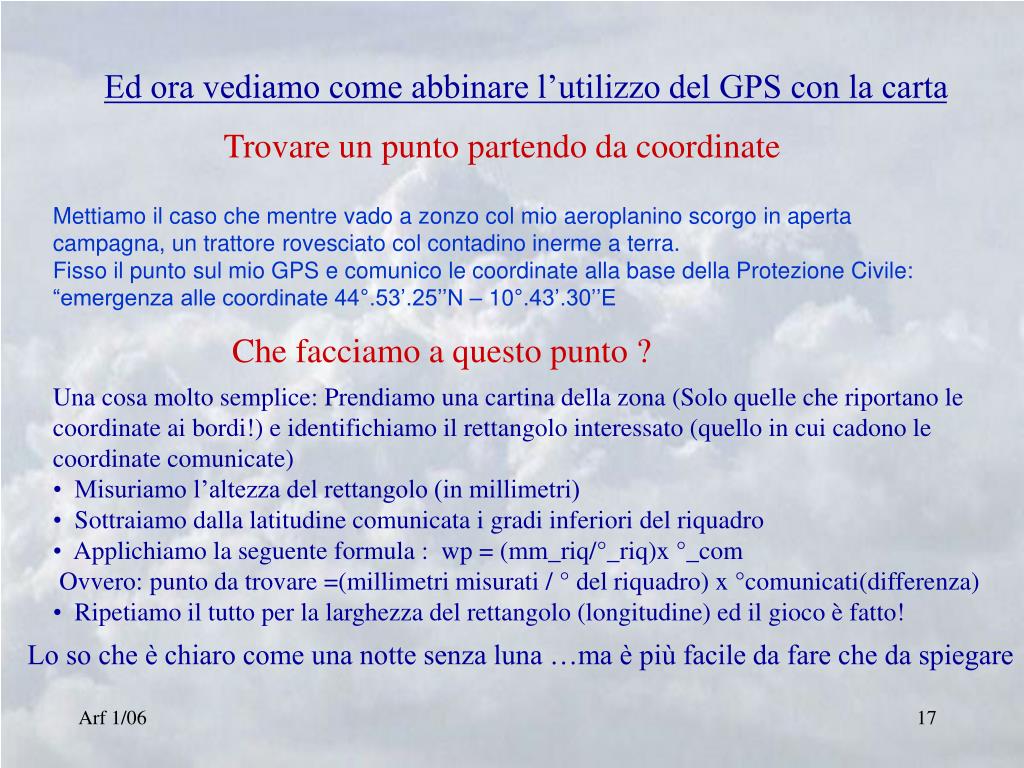 Ed ora vediamo come abbinare l’utilizzo del GPS con la carta

Trovare un punto partendo da coordinate

Mettiamo il caso che mentre vado a zonzo col mio aeroplanino scorgo in aperta campagna, un trattore rovesciato col contadino inerme a terra.
Fisso il punto sul mio GPS e comunico le coordinate alla base della Protezione Civile: “emergenza alle coordinate 44°.53’.25’’N – 10°.43’.30’’E

Che facciamo a questo punto ?

Una cosa molto semplice: Prendiamo una cartina della zona (Solo quelle che riportano le coordinate ai bordi!) e identifichiamo il rettangolo interessato (quello in cui cadono le coordinate comunicate)
• Misuriamo l’altezza del rettangolo (in millimetri)
• Sottraiamo dalla latitudine comunicata i gradi inferiori del riquadro
• Applichiamo la seguente formula : wp = (mm_riq/°_riq)x °_com
Ovvero: punto da trovare =(millimetri misurati / ° del riquadro) x °comunicati(differenza)
• Ripetiamo il tutto per la larghezza del rettangolo (longitudine) ed il gioco è fatto!

Lo so che è chiaro come una notte senza luna …ma è più facile da fare che da spiegare

Arf 1/06

17